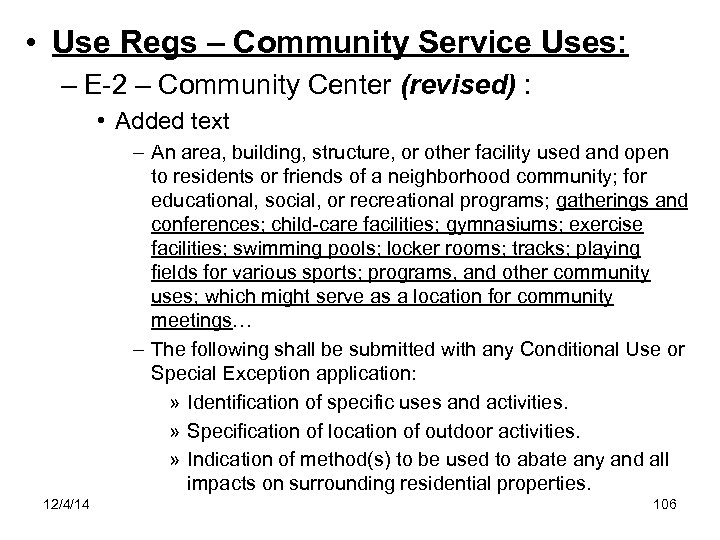 • Use Regs – Community Service Uses:

– E-2 – Community Center (revised) :

• Added text

– An area, building, structure, or other facility used and open to residents or friends of a neighborhood community; for educational, social, or recreational programs; gatherings and conferences; child-care facilities; gymnasiums; exercise facilities; swimming pools; locker rooms; tracks; playing fields for various sports; programs, and other community uses; which might serve as a location for community meetings…

– The following shall be submitted with any Conditional Use or Special Exception application:

» Identification of specific uses and activities.

» Specification of location of outdoor activities.

» Indication of method(s) to be used to abate any and all impacts on surrounding residential properties.

12/4/14

106